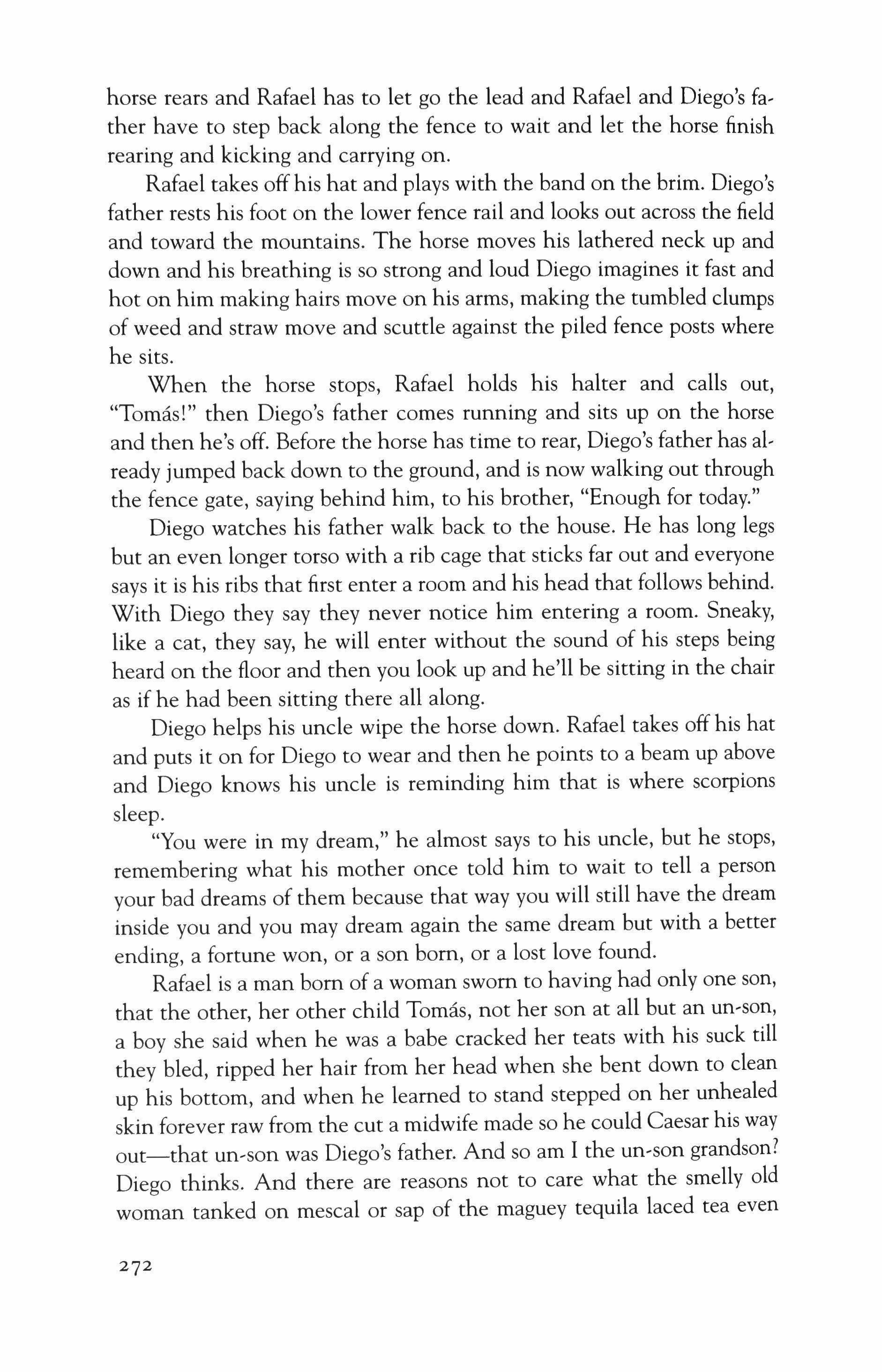 horse rears and Rafael has to let go the lead and Rafael and Diego's father have to step back along the fence to wait and let the horse finish rearing and kicking and carrying on.

Rafael takes off his hat and plays with the band on the brim. Diego's father rests his foot on the lower fence rail and looks out across the field and toward the mountains. The horse moves his lathered neck up and down and his breathing is so strong and loud Diego imagines it fast and hot on him making hairs move on his arms, making the tumbled clumps of weed and straw move and scuttle against the piled fence posts where he sits.

When the horse stops, Rafael holds his halter and calls out, "Tomás!" then Diego's father comes running and sits up on the horse and then he's off. Before the horse has time to rear, Diego's father has already jumped back down to the ground, and is now walking out through the fence gate, saying behind him, to his brother, "Enough for today."

Diego watches his father walk back to the house. He has long legs but an even longer torso with a rib cage that sticks far out and everyone says it is his ribs that first enter a room and his head that follows behind. With Diego they say they never notice him entering a room. Sneaky, like a cat, they say, he will enter without the sound of his steps being heard on the floor and then you look up and he'll be sitting in the chair as if he had been sitting there all along.

Diego helps his uncle wipe the horse down. Rafael takes off his hat and puts it on for Diego to wear and then he points to a beam up above and Diego knows his uncle is reminding him that is where scorpions sleep.

"You were in my dream," he almost says to his uncle, but he stops, remembering what his mother once told him to wait to tell a person your bad dreams of them because that way you will still have the dream inside you and you may dream again the same dream but with a better ending, a fortune won, or a son born, or a lost love found.

Rafael is a man born of a woman sworn to having had only one son, that the other, her other child Tomás, not her son at all but an un-son, a boy she said when he was a babe cracked her teats with his suck till they bled, ripped her hair from her head when she bent down to clean up his bottom, and when he learned to stand stepped on her unhealed skin forever raw from the cut a midwife made so he could Caesar his way out—that un-son was Diego's father. And so am I the un-son grandson? Diego thinks. And there are reasons not to care what the smelly old woman tanked on mescal or sap of the maguey tequila laced tea even

272